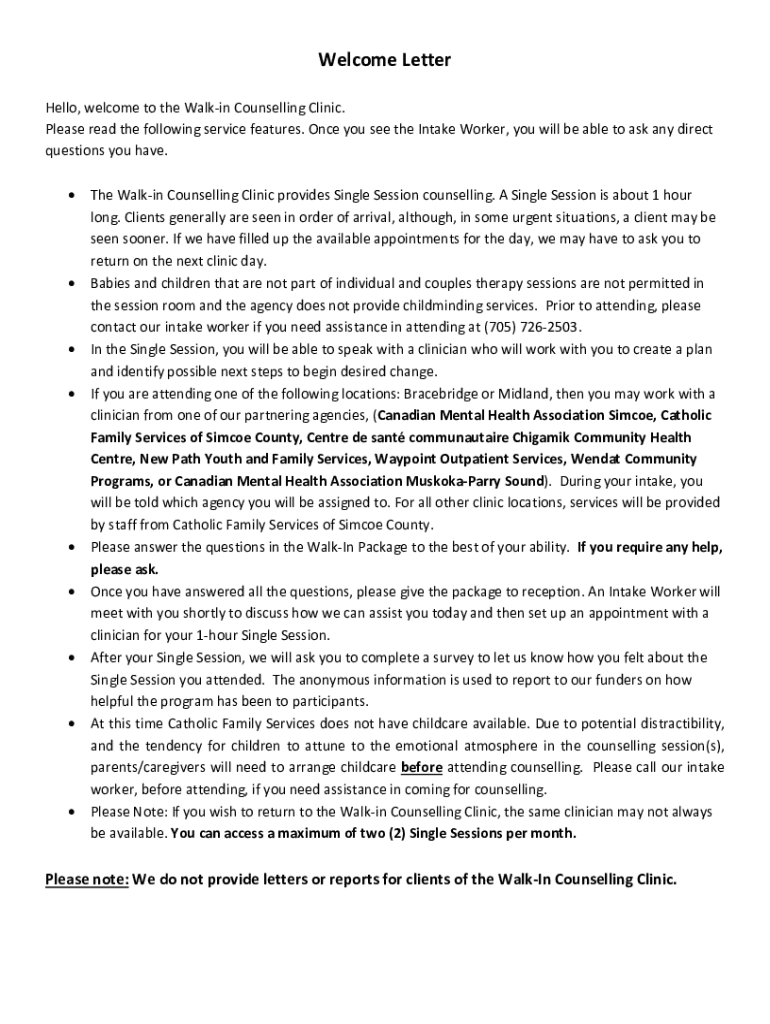 Welcome Letter

Hello, welcome to the Walk-in Counselling Clinic.
Please read the following service features. Once you see the Intake Worker, you will be able to ask any direct questions you have.

• The Walk-in Counselling Clinic provides Single Session counselling. A Single Session is about 1 hour long. Clients generally are seen in order of arrival, although, in some urgent situations, a client may be seen sooner. If we have filled up the available appointments for the day, we may have to ask you to return on the next clinic day.
• Babies and children that are not part of individual and couples therapy sessions are not permitted in the session room and the agency does not provide childminding services. Prior to attending, please contact our intake worker if you need assistance in attending at (705) 726-2503.
• In the Single Session, you will be able to speak with a clinician who will work with you to create a plan and identify possible next steps to begin desired change.
• If you are attending one of the following locations: Bracebridge or Midland, then you may work with a clinician from one of our partnering agencies, (Canadian Mental Health Association Simcoe, Catholic Family Services of Simcoe County, Centre de santé communautaire Chigamik Community Health Centre, New Path Youth and Family Services, Waypoint Outpatient Services, Wendat Community Programs, or Canadian Mental Health Association Muskoka-Parry Sound). During your intake, you will be told which agency you will be assigned to. For all other clinic locations, services will be provided by staff from Catholic Family Services of Simcoe County.
• Please answer the questions in the Walk-In Package to the best of your ability. If you require any help, please ask.
• Once you have answered all the questions, please give the package to reception. An Intake Worker will meet with you shortly to discuss how we can assist you today and then set up an appointment with a clinician for your 1-hour Single Session.
• After your Single Session, we will ask you to complete a survey to let us know how you felt about the Single Session you attended. The anonymous information is used to report to our funders on how helpful the program has been to participants.
• At this time Catholic Family Services does not have childcare available. Due to potential distractibility, and the tendency for children to attune to the emotional atmosphere in the counselling session(s), parents/caregivers will need to arrange childcare before attending counselling. Please call our intake worker, before attending, if you need assistance in coming for counselling.
• Please Note: If you wish to return to the Walk-in Counselling Clinic, the same clinician may not always be available. You can access a maximum of two (2) Single Sessions per month.

Please note: We do not provide letters or reports for clients of the Walk-In Counselling Clinic.